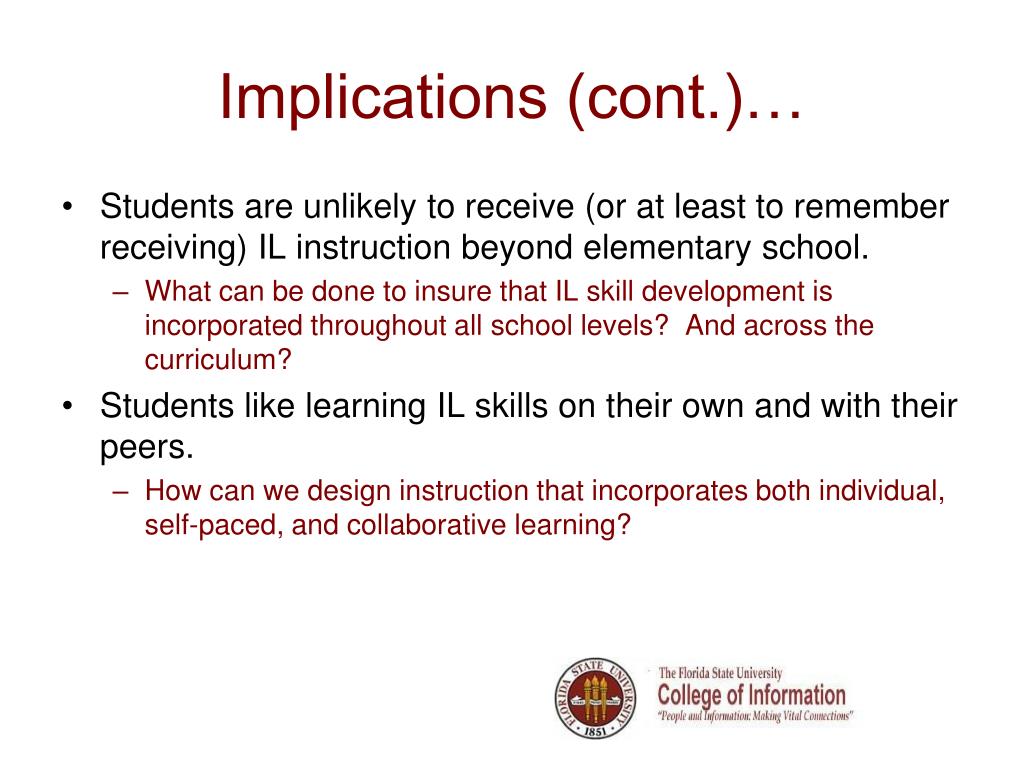 Implications (cont.)…

• Students are unlikely to receive (or at least to remember receiving) IL instruction beyond elementary school.
– What can be done to insure that IL skill development is incorporated throughout all school levels? And across the curriculum?

• Students like learning IL skills on their own and with their peers.
– How can we design instruction that incorporates both individual, self-paced, and collaborative learning?

FLORIDA STATE UNIVERSITY 1851

The Florida State University
College of Information
"People and Information: Making Vital Connections"